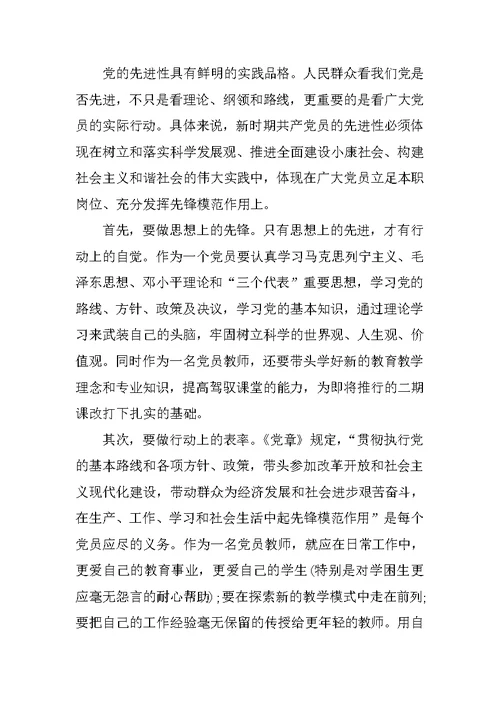 党的先进性具有鲜明的实践品格。人民群众看我们党是否先进，不只是看理论、纲领和路线，更重要的是看广大党员的实际行动。具体来说，新时期共产党员的先进性必须体现在树立和落实科学发展观、推进全面建设小康社会、构建社会主义和谐社会的伟大实践中，体现在广大党员立足本职岗位、充分发挥先锋模范作用上。

首先，要做思想上的先锋。只有思想上的先进，才有行动上的自觉。作为一个党员要认真学习马克思列宁主义、毛泽东思想、邓小平理论和“三个代表”重要思想，学习党的路线、方针、政策及决议，学习党的基本知识，通过理论学习来武装自己的头脑，牢固树立科学的世界观、人生观、价值观。同时作为一名党员教师，还要带头学好新的教育教学理念和专业知识，提高驾驭课堂的能力，为即将推行的二期课改打下扎实的基础。

其次，要做行动上的表率。《党章》规定，“贯彻执行党的基本路线和各项方针、政策，带头参加改革开放和社会主义现代化建设，带动群众为经济发展和社会进步艰苦奋斗，在生产、工作、学习和社会生活中起先锋模范作用”是每个党员应尽的义务。作为一名党员教师，就应在日常工作中，更爱自己的教育事业，更爱自己的学生(特别是对学困生更应毫无怨言的耐心帮助)；要在探索新的教学模式中走在前列；要把自己的工作经验毫无保留的传授给更年轻的教师。用自